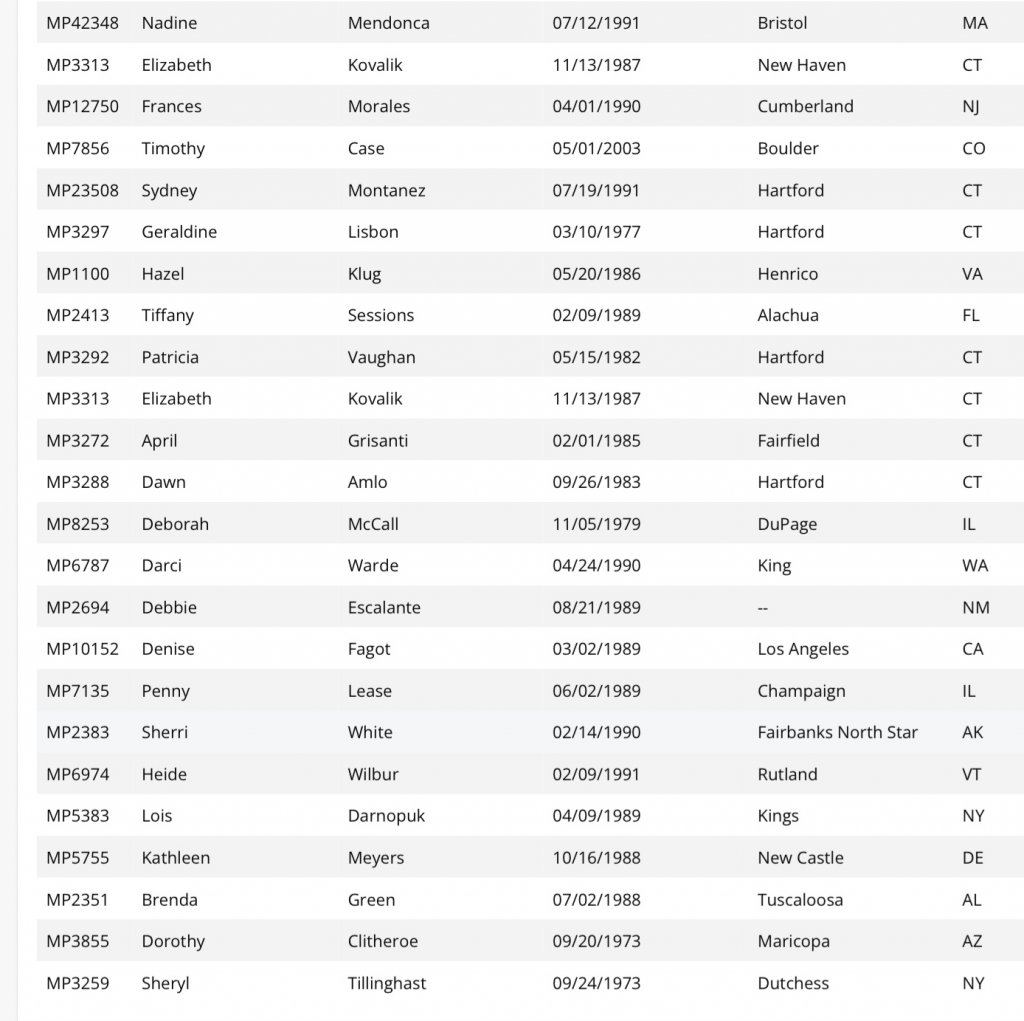 | | | | | | |
|---|---|---|---|---|---|
| MP42348 | Nadine | Mendonca | 07/12/1991 | Bristol | MA |
| MP3313 | Elizabeth | Kovalik | 11/13/1987 | New Haven | CT |
| MP12750 | Frances | Morales | 04/01/1990 | Cumberland | NJ |
| MP7856 | Timothy | Case | 05/01/2003 | Boulder | CO |
| MP23508 | Sydney | Montanez | 07/19/1991 | Hartford | CT |
| MP3297 | Geraldine | Lisbon | 03/10/1977 | Hartford | CT |
| MP1100 | Hazel | Klug | 05/20/1986 | Henrico | VA |
| MP2413 | Tiffany | Sessions | 02/09/1989 | Alachua | FL |
| MP3292 | Patricia | Vaughan | 05/15/1982 | Hartford | CT |
| MP3313 | Elizabeth | Kovalik | 11/13/1987 | New Haven | CT |
| MP3272 | April | Grisanti | 02/01/1985 | Fairfield | CT |
| MP3288 | Dawn | Amlo | 09/26/1983 | Hartford | CT |
| MP8253 | Deborah | McCall | 11/05/1979 | DuPage | IL |
| MP6787 | Darci | Warde | 04/24/1990 | King | WA |
| MP2694 | Debbie | Escalante | 08/21/1989 | -- | NM |
| MP10152 | Denise | Fagot | 03/02/1989 | Los Angeles | CA |
| MP7135 | Penny | Lease | 06/02/1989 | Champaign | IL |
| MP2383 | Sherri | White | 02/14/1990 | Fairbanks North Star | AK |
| MP6974 | Heide | Wilbur | 02/09/1991 | Rutland | VT |
| MP5383 | Lois | Darnopuk | 04/09/1989 | Kings | NY |
| MP5755 | Kathleen | Meyers | 10/16/1988 | New Castle | DE |
| MP2351 | Brenda | Green | 07/02/1988 | Tuscaloosa | AL |
| MP3855 | Dorothy | Clitheroe | 09/20/1973 | Maricopa | AZ |
| MP3259 | Sheryl | Tillinghast | 09/24/1973 | Dutchess | NY |